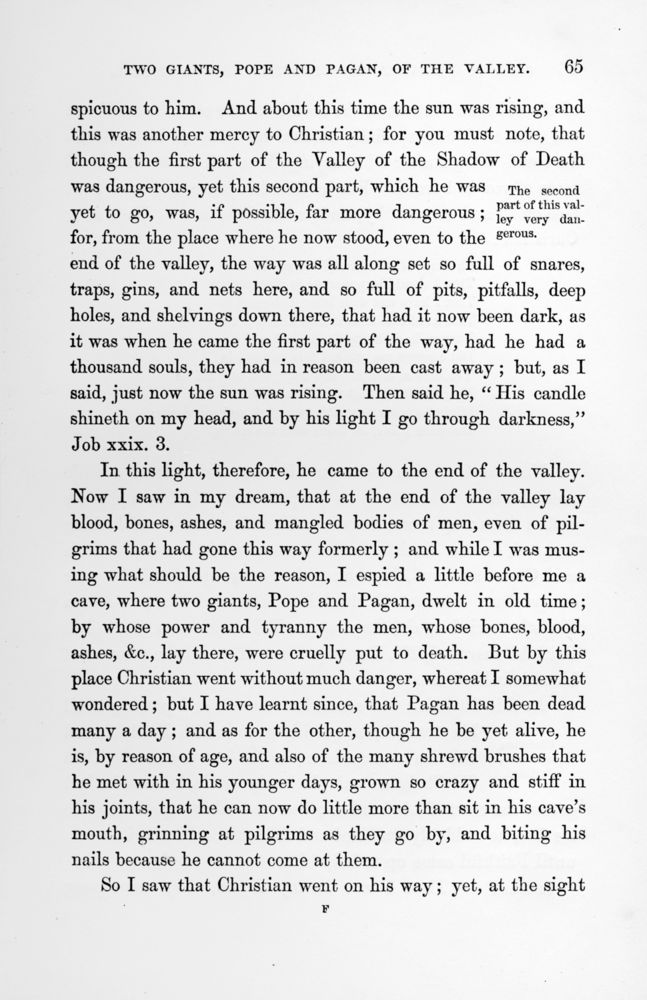 TWO GIANTS, POPE AND PAGAN, OF THE VALLEY. 65

spicuous to him. And about this time the sun was rising, and this was another mercy to Christian; for you must note, that though the first part of the Valley of the Shadow of Death was dangerous, yet this second part, which he was yet to go, was, if possible, far more dangerous; for, from the place where he now stood, even to the end of the valley, the way was all along set so full of snares, traps, gins, and nets here, and so full of pits, pitfalls, deep holes, and shelvings down there, that had it now been dark, as it was when he came the first part of the way, had he had a thousand souls, they had in reason been cast away; but, as I said, just now the sun was rising. Then said he, "His candle shineth on my head, and by his light I go through darkness," Job xxix. 3.

The second part of this valley very dangerous.

In this light, therefore, he came to the end of the valley. Now I saw in my dream, that at the end of the valley lay blood, bones, ashes, and mangled bodies of men, even of pilgrims that had gone this way formerly; and while I was musing what should be the reason, I espied a little before me a cave, where two giants, Pope and Pagan, dwelt in old time; by whose power and tyranny the men, whose bones, blood, ashes, &c., lay there, were cruelly put to death. But by this place Christian went without much danger, whereat I somewhat wondered; but I have learnt since, that Pagan has been dead many a day; and as for the other, though he be yet alive, he is, by reason of age, and also of the many shrewd brushes that he met with in his younger days, grown so crazy and stiff in his joints, that he can now do little more than sit in his cave's mouth, grinning at pilgrims as they go by, and biting his nails because he cannot come at them.

So I saw that Christian went on his way; yet, at the sight

F